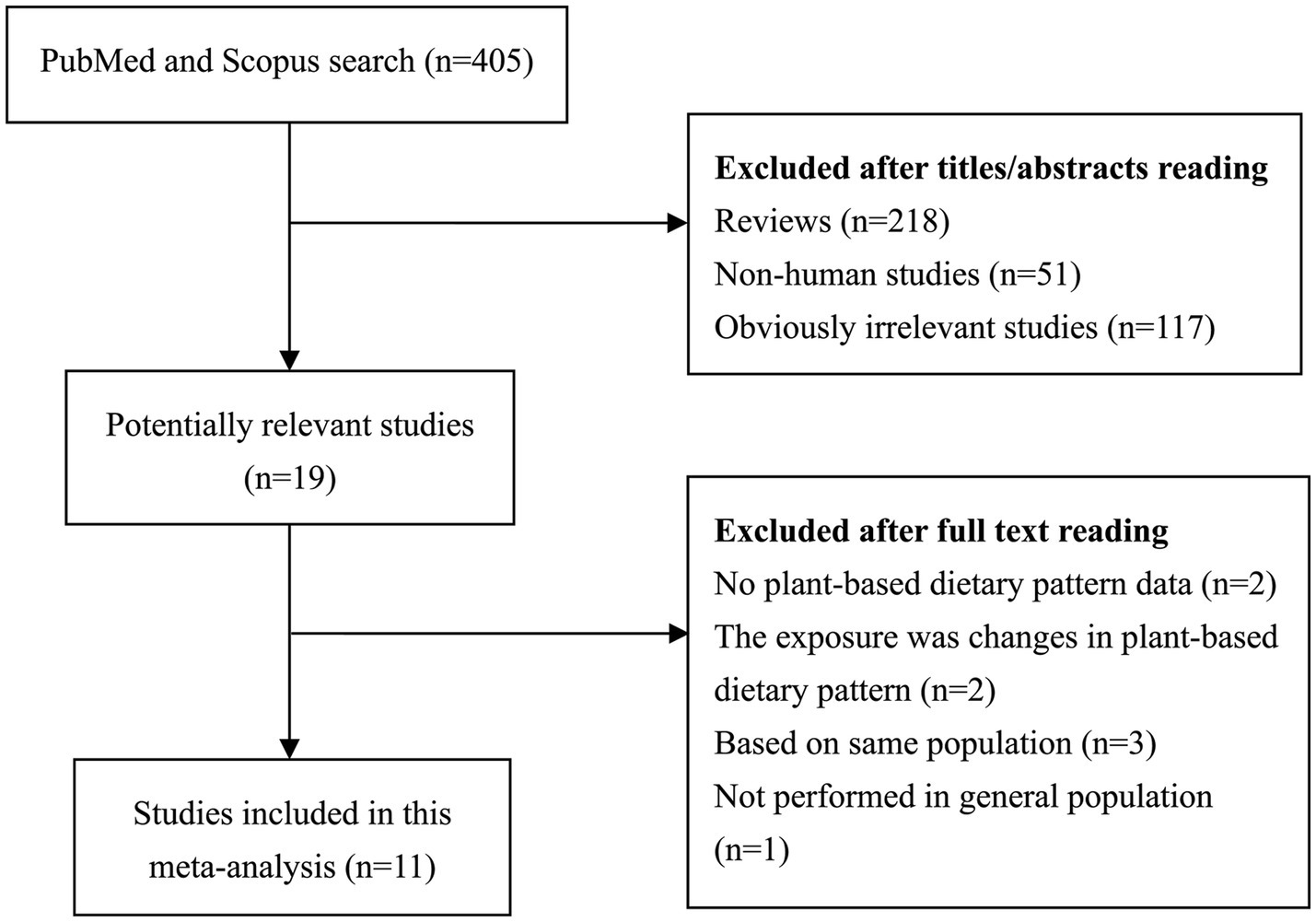 PubMed and Scopus search (n=405)

Excluded after titles/abstracts reading
Reviews (n=218)
Non-human studies (n=51)
Obviously irrelevant studies (n=117)

Potentially relevant studies (n=19)

Excluded after full text reading
No plant-based dietary pattern data (n=2)
The exposure was changes in plant-based dietary pattern (n=2)
Based on same population (n=3)
Not performed in general population (n=1)

Studies included in this meta-analysis (n=11)